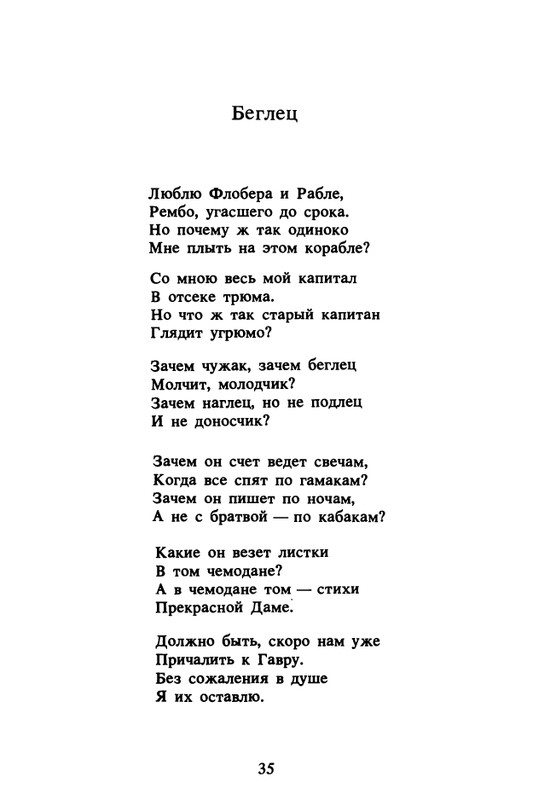 Беглец

Люблю Флобера и Рабле,
Рембо, угасшего до срока.
Но почему ж так одиноко
Мне плыть на этом корабле?

Со мною весь мой капитал
В отсеке трюма.
Но что ж так старый капитан
Глядит угрюмо?

Зачем чужак, зачем беглец
Молчит, молодчик?
Зачем наглец, но не подлец
И не доносчик?

Зачем он счет ведет свечам,
Когда все спят по гамакам?
Зачем он пишет по ночам,
А не с братвой — по кабакам?

Какие он везет листки
В том чемодане?
А в чемодане том — стихи
Прекрасной Даме.

Должно быть, скоро нам уже
Причалить к Гавру.
Без сожаления в душе
Я их оставлю.

35